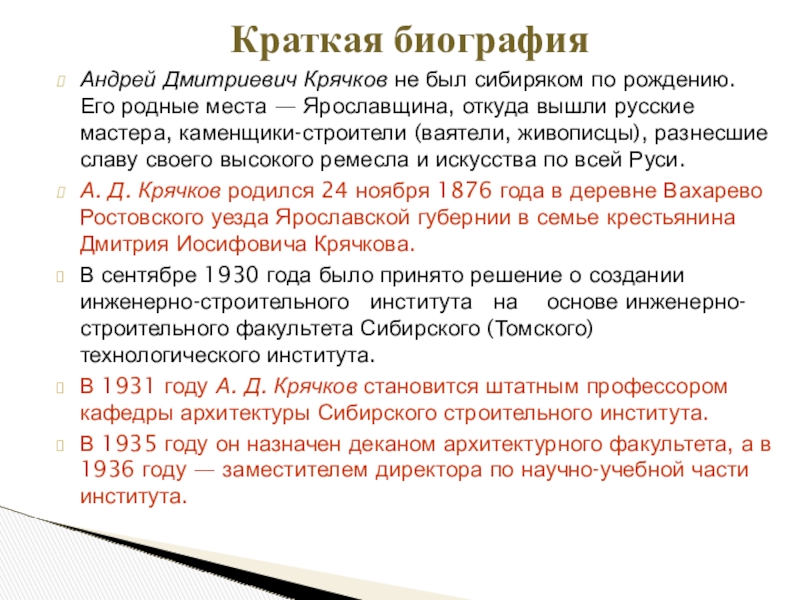 Краткая биография

Андрей Дмитриевич Крячков не был сибиряком по рождению. Его родные места — Ярославщина, откуда вышли русские мастера, каменщики-строители (ваятели, живописцы), разнесшие славу своего высокого ремесла и искусства по всей Руси.

А. Д. Крячков родился 24 ноября 1876 года в деревне Вахарево Ростовского уезда Ярославской губернии в семье крестьянина Дмитрия Иосифовича Крячкова.

В сентябре 1930 года было принято решение о создании инженерно-строительного института на основе инженерно-строительного факультета Сибирского (Томского) технологического института.

В 1931 году А. Д. Крячков становится штатным профессором кафедры архитектуры Сибирского строительного института.

В 1935 году он назначен деканом архитектурного факультета, а в 1936 году — заместителем директора по научно-учебной части института.